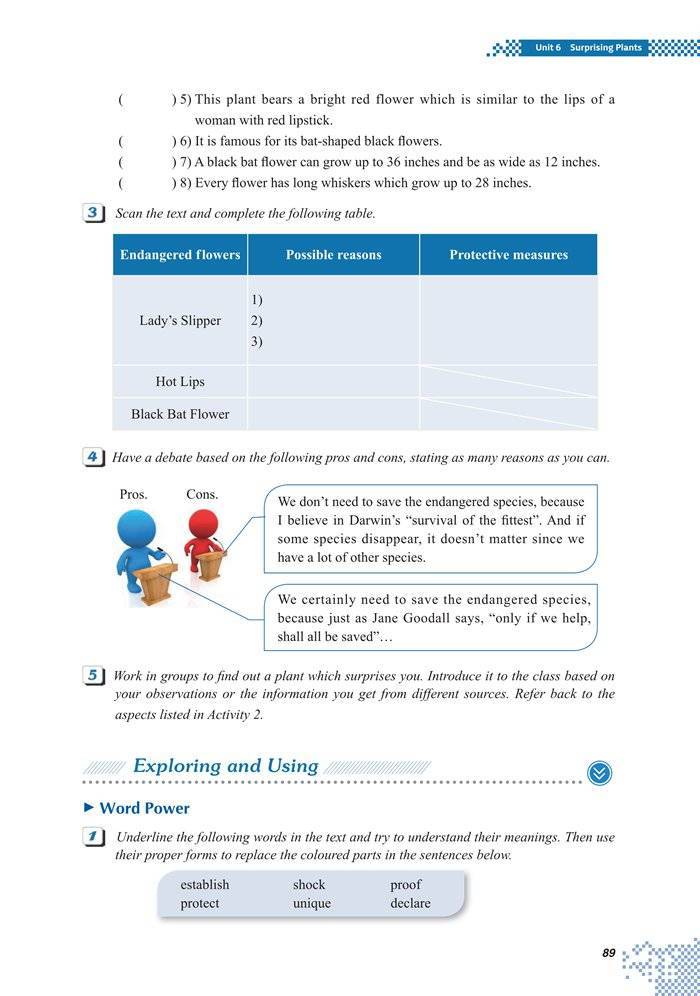 Unit 6 Surprising Plants

( ) 5) This plant bears a bright red flower which is similar to the lips of a woman with red lipstick.
( ) 6) It is famous for its bat-shaped black flowers.
( ) 7) A black bat flower can grow up to 36 inches and be as wide as 12 inches.
( ) 8) Every flower has long whiskers which grow up to 28 inches.

3 Scan the text and complete the following table.

| Endangered flowers | Possible reasons | Protective measures |
|---|---|---|
| Lady's Slipper | 1) 2) 3) | |
| Hot Lips | | |
| Black Bat Flower | | |

4 Have a debate based on the following pros and cons, stating as many reasons as you can.

Pros. Cons.

We don't need to save the endangered species, because I believe in Darwin's "survival of the fittest". And if some species disappear, it doesn't matter since we have a lot of other species.

We certainly need to save the endangered species, because just as Jane Goodall says, "only if we help, shall all be saved"…

5 Work in groups to find out a plant which surprises you. Introduce it to the class based on your observations or the information you get from different sources. Refer back to the aspects listed in Activity 2.

Exploring and Using

Word Power

1 Underline the following words in the text and try to understand their meanings. Then use their proper forms to replace the coloured parts in the sentences below.

establish shock proof
protect unique declare

89